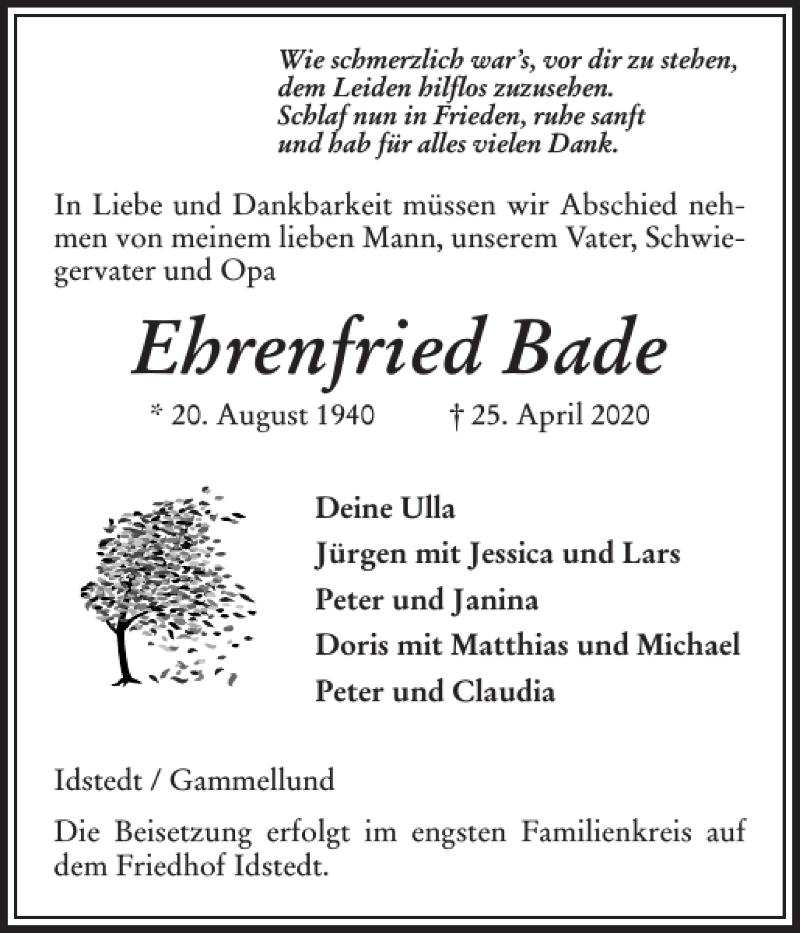 Wie schmerzlich war's, vor dir zu stehen,
dem Leiden hilflos zuzusehen.
Schlaf nun in Frieden, ruhe sanft
und hab für alles vielen Dank.

In Liebe und Dankbarkeit müssen wir Abschied nehmen von meinem lieben Mann, unserem Vater, Schwiegervater und Opa

Ehrenfried Bade

* 20. August 1940 † 25. April 2020

Deine Ulla
Jürgen mit Jessica und Lars
Peter und Janina
Doris mit Matthias und Michael
Peter und Claudia

Idstedt / Gammellund

Die Beisetzung erfolgt im engsten Familienkreis auf dem Friedhof Idstedt.